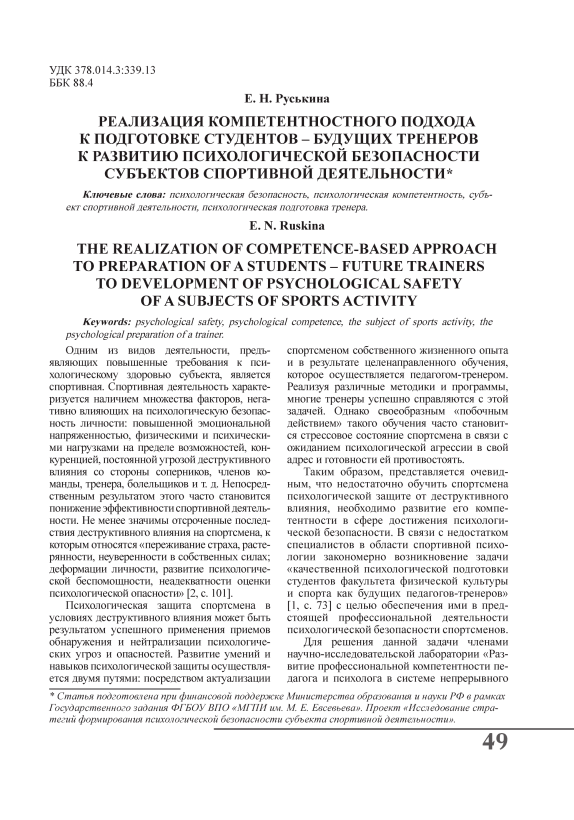 УДК 378.014.3:339.13
ББК 88.4

Е. Н. Руськина

РЕАЛИЗАЦИЯ КОМПЕТЕНТНОСТНОГО ПОДХОДА К ПОДГОТОВКЕ СТУДЕНТОВ – БУДУЩИХ ТРЕНЕРОВ К РАЗВИТИЮ ПСИХОЛОГИЧЕСКОЙ БЕЗОПАСНОСТИ СУБЪЕКТОВ СПОРТИВНОЙ ДЕЯТЕЛЬНОСТИ*

Ключевые слова: психологическая безопасность, психологическая компетентность, субъект спортивной деятельности, психологическая подготовка тренера.

E. N. Ruskina

THE REALIZATION OF COMPETENCE-BASED APPROACH TO PREPARATION OF A STUDENTS – FUTURE TRAINERS TO DEVELOPMENT OF PSYCHOLOGICAL SAFETY OF A SUBJECTS OF SPORTS ACTIVITY

Keywords: psychological safety, psychological competence, the subject of sports activity, the psychological preparation of a trainer.

Одним из видов деятельности, предъявляющих повышенные требования к психологическому здоровью субъекта, является спортивная. Спортивная деятельность характеризуется наличием множества факторов, негативно влияющих на психологическую безопасность личности: повышенной эмоциональной напряженностью, физическими и психическими нагрузками на пределе возможностей, конкуренцией, постоянной угрозой деструктивного влияния со стороны соперников, членов команды, тренера, болельщиков и т. д. Непосредственным результатом этого часто становится понижение эффективности спортивной деятельности. Не менее значимы отсроченные последствия деструктивного влияния на спортсмена, к которым относятся «переживание страха, растерянности, неуверенности в собственных силах; деформации личности, развитие психологической беспомощности, неадекватности оценки психологической опасности» [2, с. 101].

Психологическая защита спортсмена в условиях деструктивного влияния может быть результатом успешного применения приемов обнаружения и нейтрализации психологических угроз и опасностей. Развитие умений и навыков психологической защиты осуществляется двумя путями: посредством актуализации спортсменом собственного жизненного опыта и в результате целенаправленного обучения, которое осуществляется педагогом-тренером. Реализуя различные методики и программы, многие тренеры успешно справляются с этой задачей. Однако своеобразным «побочным действием» такого обучения часто становится стрессовое состояние спортсмена в связи с ожиданием психологической агрессии в свой адрес и готовности ей противостоять.

Таким образом, представляется очевидным, что недостаточно обучить спортсмена психологической защите от деструктивного влияния, необходимо развитие его компетентности в сфере достижения психологической безопасности. В связи с недостатком специалистов в области спортивной психологии закономерно возникновение задачи «качественной психологической подготовки студентов факультета физической культуры и спорта как будущих педагогов-тренеров» [1, с. 73] с целью обеспечения ими в предстоящей профессиональной деятельности психологической безопасности спортсменов.

Для решения данной задачи членами научно-исследовательской лаборатории «Развитие профессиональной компетентности педагога и психолога в системе непрерывного

* Статья подготовлена при финансовой поддержке Министерства образования и науки РФ в рамках Государственного задания ФГБОУ ВПО «МГПИ им. М. Е. Евсевьева». Проект «Исследование стратегий формирования психологической безопасности субъекта спортивной деятельности».

49